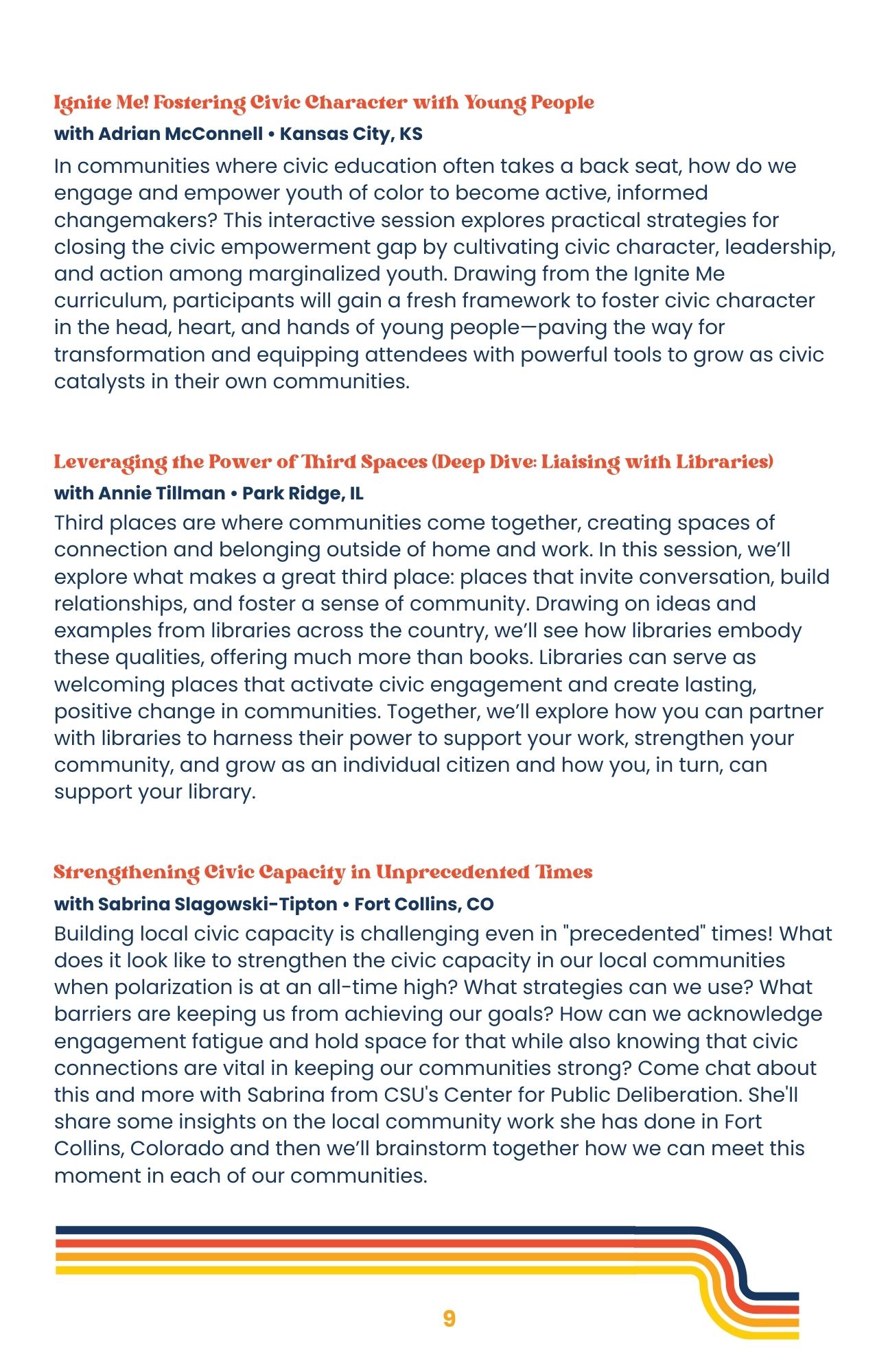 Ignite Me! Fostering Civic Character with Young People

with Adrian McConnell • Kansas City, KS

In communities where civic education often takes a back seat, how do we engage and empower youth of color to become active, informed changemakers? This interactive session explores practical strategies for closing the civic empowerment gap by cultivating civic character, leadership, and action among marginalized youth. Drawing from the Ignite Me curriculum, participants will gain a fresh framework to foster civic character in the head, heart, and hands of young people—paving the way for transformation and equipping attendees with powerful tools to grow as civic catalysts in their own communities.

Leveraging the Power of Third Spaces (Deep Dive: Liaising with Libraries)

with Annie Tillman • Park Ridge, IL

Third places are where communities come together, creating spaces of connection and belonging outside of home and work. In this session, we'll explore what makes a great third place: places that invite conversation, build relationships, and foster a sense of community. Drawing on ideas and examples from libraries across the country, we'll see how libraries embody these qualities, offering much more than books. Libraries can serve as welcoming places that activate civic engagement and create lasting, positive change in communities. Together, we'll explore how you can partner with libraries to harness their power to support your work, strengthen your community, and grow as an individual citizen and how you, in turn, can support your library.

Strengthening Civic Capacity in Unprecedented Times

with Sabrina Slagowski-Tipton • Fort Collins, CO

Building local civic capacity is challenging even in "precedented" times! What does it look like to strengthen the civic capacity in our local communities when polarization is at an all-time high? What strategies can we use? What barriers are keeping us from achieving our goals? How can we acknowledge engagement fatigue and hold space for that while also knowing that civic connections are vital in keeping our communities strong? Come chat about this and more with Sabrina from CSU's Center for Public Deliberation. She'll share some insights on the local community work she has done in Fort Collins, Colorado and then we'll brainstorm together how we can meet this moment in each of our communities.

9